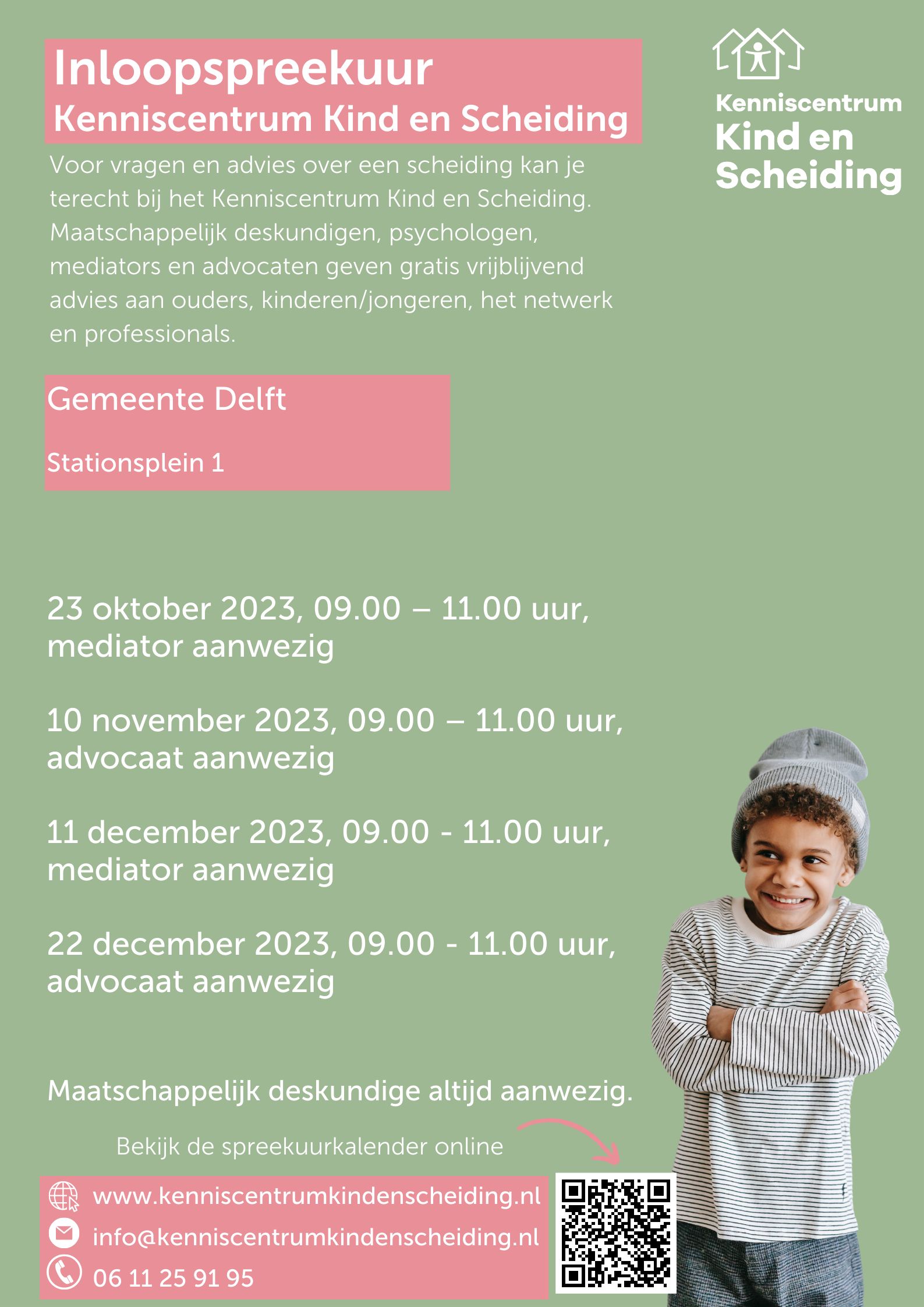 Inloopspreekuur
Kenniscentrum Kind en Scheiding

Kenniscentrum
Kind en
Scheiding

Voor vragen en advies over een scheiding kan je terecht bij het Kenniscentrum Kind en Scheiding. Maatschappelijk deskundigen, psychologen, mediators en advocaten geven gratis vrijblijvend advies aan ouders, kinderen/jongeren, het netwerk en professionals.

Gemeente Delft

Stationsplein 1

23 oktober 2023, 09.00 – 11.00 uur, mediator aanwezig

10 november 2023, 09.00 – 11.00 uur, advocaat aanwezig

11 december 2023, 09.00 - 11.00 uur, mediator aanwezig

22 december 2023, 09.00 - 11.00 uur, advocaat aanwezig

Maatschappelijk deskundige altijd aanwezig.

Bekijk de spreekuurkalender online

www.kenniscentrumkindenscheiding.nl
info@kenniscentrumkindenscheiding.nl
06 11 25 91 95